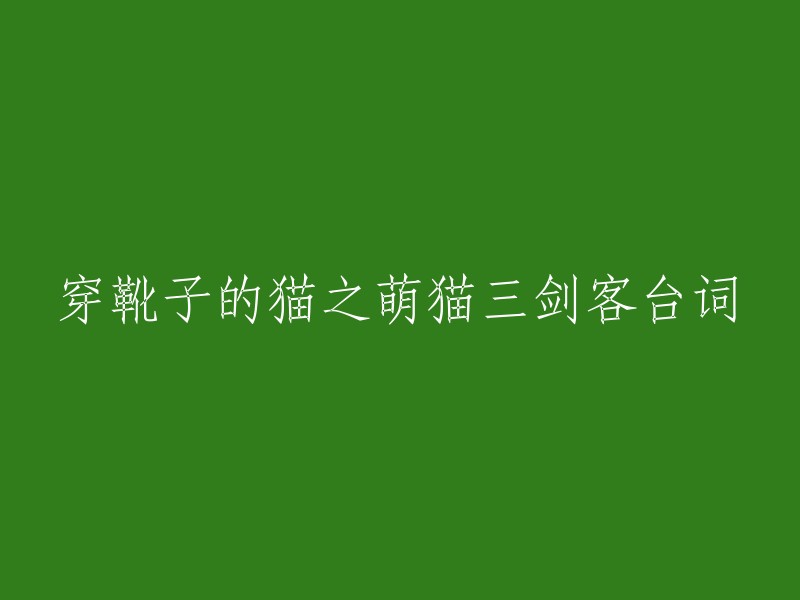 穿靴子的猫之萌猫三剑客台词